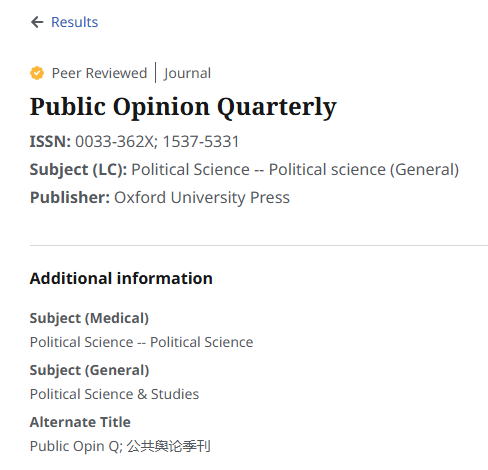 Results

Peer Reviewed | Journal

Public Opinion Quarterly

ISSN: 0033-362X; 1537-5331

Subject (LC): Political Science -- Political science (General)

Publisher: Oxford University Press

Additional information

Subject (Medical)

Political Science -- Political Science

Subject (General)

Political Science & Studies

Alternate Title

Public Opin Q; 公共舆论季刊